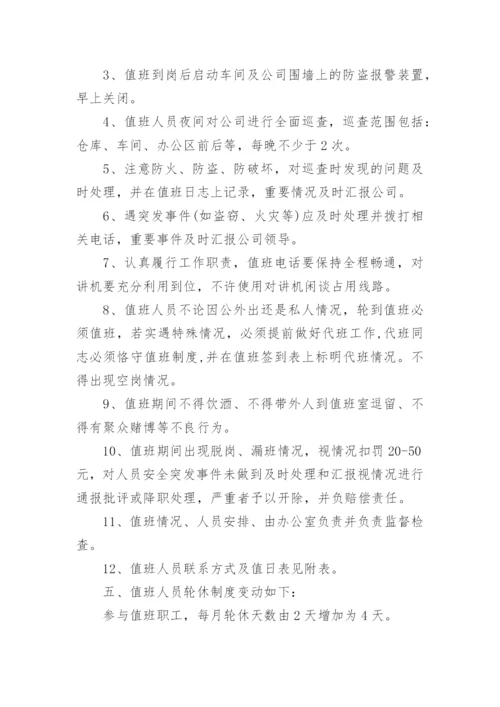 3、值班到岗后启动车间及公司围墙上的防盗报警装置，早上关闭。

4、值班人员夜间对公司进行全面巡查，巡查范围包括：仓库、车间、办公区前后等，每晚不少于2次。

5、注意防火、防盗、防破坏，对巡查时发现的问题及时处理，并在值班日志上记录，重要情况及时汇报公司。

6、遇突发事件(如盗窃、火灾等)应及时处理并拨打相关电话，重要事件及时汇报公司领导。

7、认真履行工作职责，值班电话要保持全程畅通，对讲机要充分利用到位，不许使用对讲机闲谈占用线路。

8、值班人员不论因公外出还是私人情况，轮到值班必须值班，若实遇特殊情况，必须提前做好代班工作,代班同志必须恪守值班制度,并在值班签到表上标明代班情况。不得出现空岗情况。

9、值班期间不得饮酒、不得带外人到值班室逗留、不得有聚众赌博等不良行为。

10、值班期间出现脱岗、漏班情况，视情况扣罚20-50元，对人员安全突发事件未做到及时处理和汇报视情况进行通报批评或降职处理，严重者予以开除，并负赔偿责任。

11、值班情况、人员安排、由办公室负责并负责监督检查。

12、值班人员联系方式及值日表见附表。

五、值班人员轮休制度变动如下：

参与值班职工，每月轮休天数由2天增加为4天。